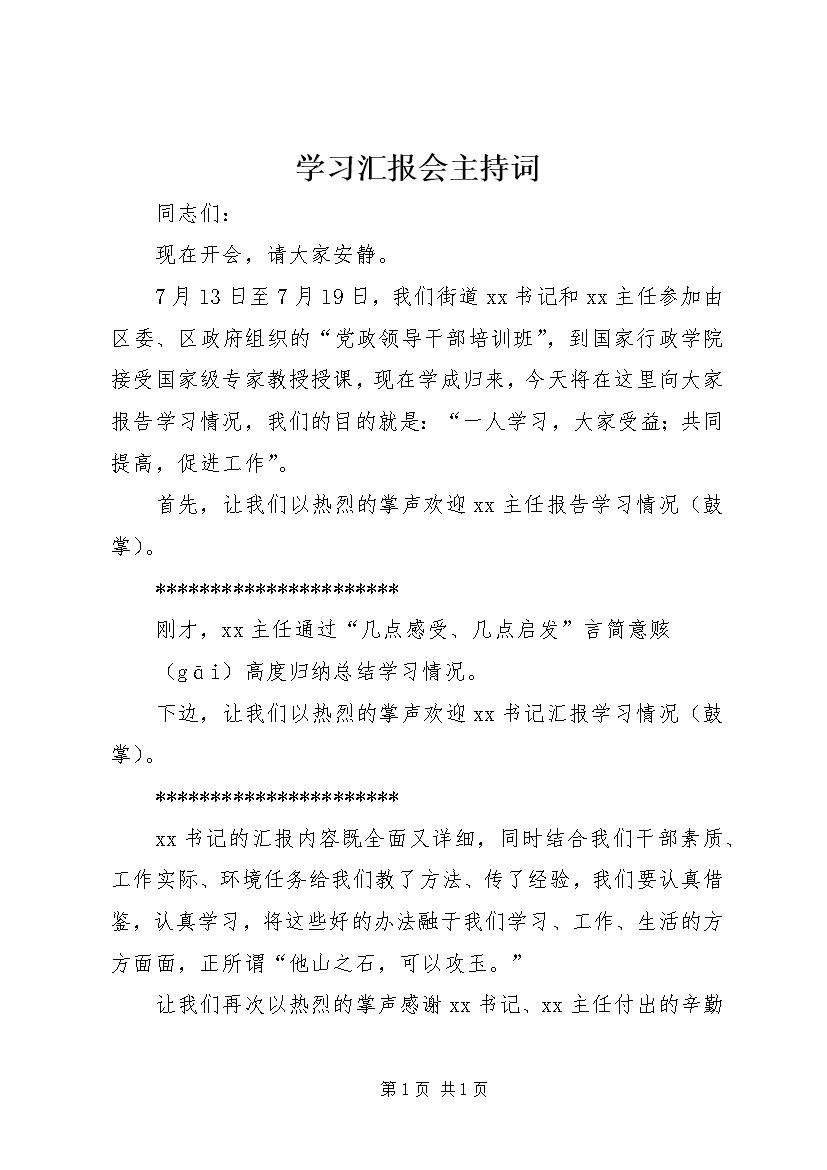 学习汇报会主持词

同志们：

现在开会，请大家安静。

7月13日至7月19日，我们街道xx书记和xx主任参加由区委、区政府组织的“党政领导干部培训班”，到国家行政学院接受国家级专家教授授课，现在学成归来，今天将在这里向大家报告学习情况，我们的目的就是：“一人学习，大家受益；共同提高，促进工作”。

首先，让我们以热烈的掌声欢迎xx主任报告学习情况（鼓掌）。

**********************

刚才，xx主任通过“几点感受、几点启发”言简意赅（gāi）高度归纳总结学习情况。

下边，让我们以热烈的掌声欢迎xx书记汇报学习情况（鼓掌）。

**********************

xx书记的汇报内容既全面又详细，同时结合我们干部素质、工作实际、环境任务给我们教了方法、传了经验，我们要认真借鉴，认真学习，将这些好的办法融于我们学习、工作、生活的方方面面，正所谓“他山之石，可以攻玉。”

让我们再次以热烈的掌声感谢xx书记、xx主任付出的辛勤

第1页 共1页